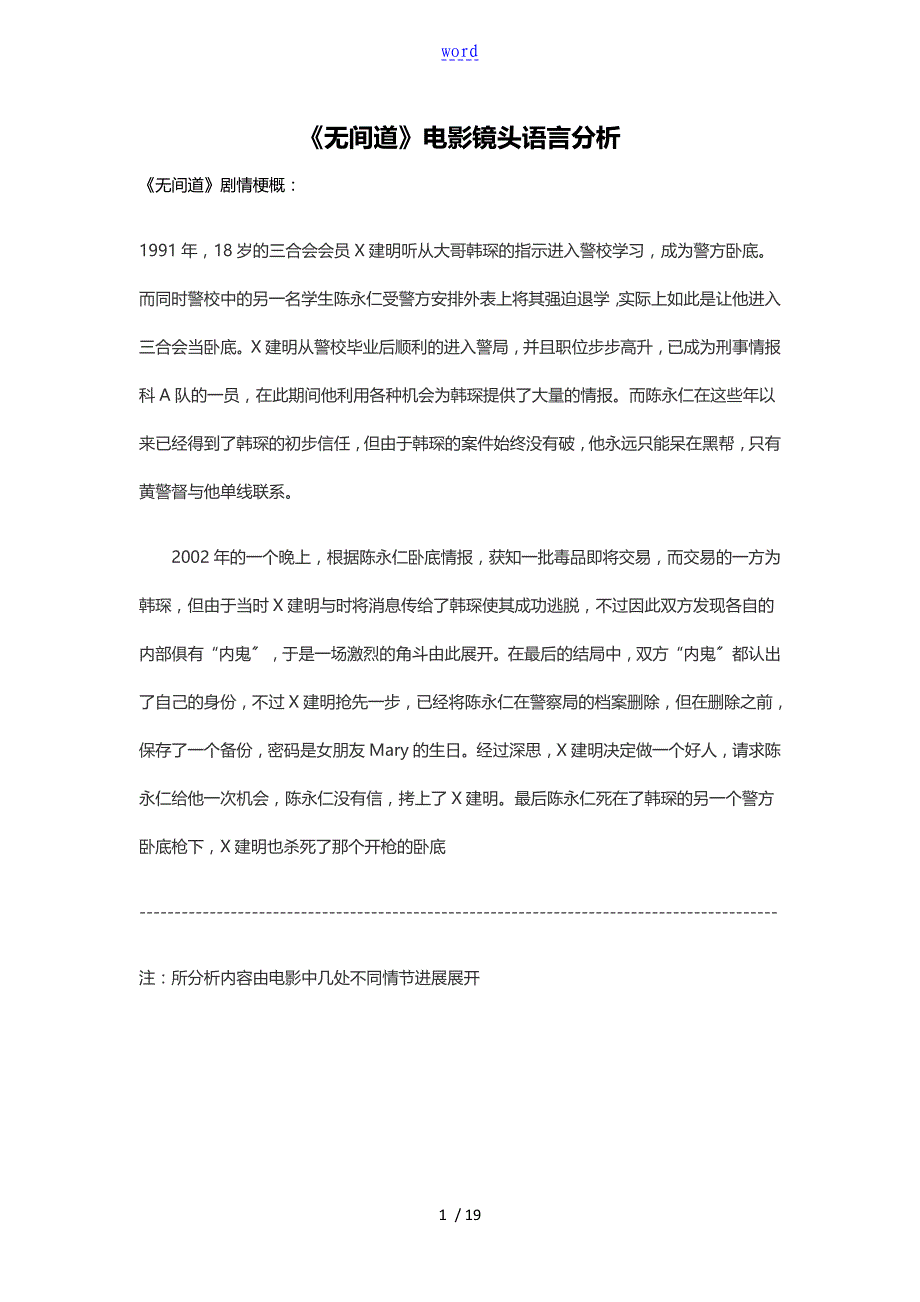 word

《无间道》电影镜头语言分析

《无间道》剧情梗概：

1991 年，18 岁的三合会会员 X 建明听从大哥韩琛的指示进入警校学习，成为警方卧底。而同时警校中的另一名学生陈永仁受警方安排外表上将其强迫退学,实际上如此是让他进入三合会当卧底。X 建明从警校毕业后顺利的进入警局，并且职位步步高升，已成为刑事情报科 A 队的一员，在此期间他利用各种机会为韩琛提供了大量的情报。而陈永仁在这些年以来已经得到了韩琛的初步信任，但由于韩琛的案件始终没有破，他永远只能呆在黑帮，只有黄警督与他单线联系。

2002 年的一个晚上，根据陈永仁卧底情报，获知一批毒品即将交易，而交易的一方为韩琛，但由于当时 X 建明与时将消息传给了韩琛使其成功逃脱，不过因此双方发现各自的内部俱有“内鬼〞，于是一场激烈的角斗由此展开。在最后的结局中，双方“内鬼〞都认出了自己的身份，不过 X 建明抢先一步，已经将陈永仁在警察局的档案删除，但在删除之前，保存了一个备份，密码是女朋友 Mary 的生日。经过深思，X 建明决定做一个好人，请求陈永仁给他一次机会，陈永仁没有信，拷上了 X 建明。最后陈永仁死在了韩琛的另一个警方卧底枪下，X 建明也杀死了那个开枪的卧底

------------------------------------------------------------------------------------------

注：所分析内容由电影中几处不同情节进展展开

1 / 19